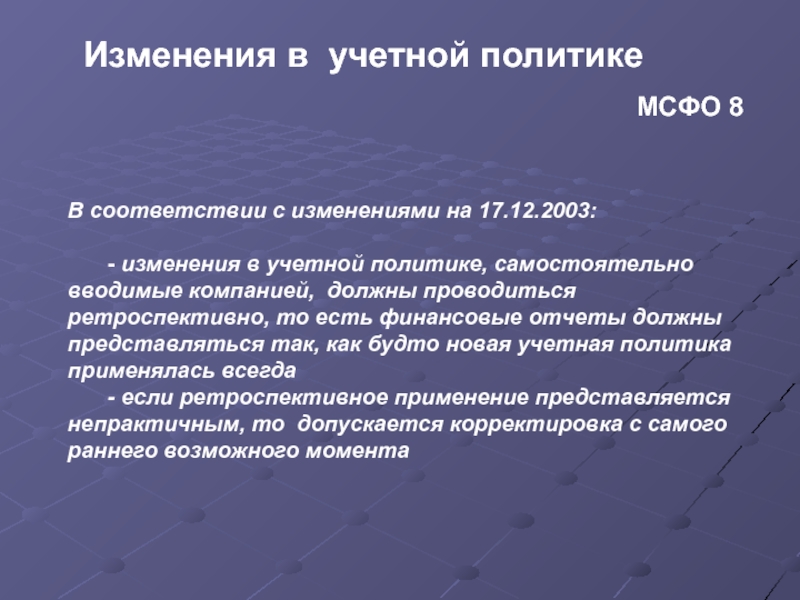 Изменения в учетной политике

МСФО 8

В соответствии с изменениями на 17.12.2003:

- изменения в учетной политике, самостоятельно вводимые компанией, должны проводиться ретроспективно, то есть финансовые отчеты должны представляться так, как будто новая учетная политика применялась всегда

- если ретроспективное применение представляется непрактичным, то допускается корректировка с самого раннего возможного момента